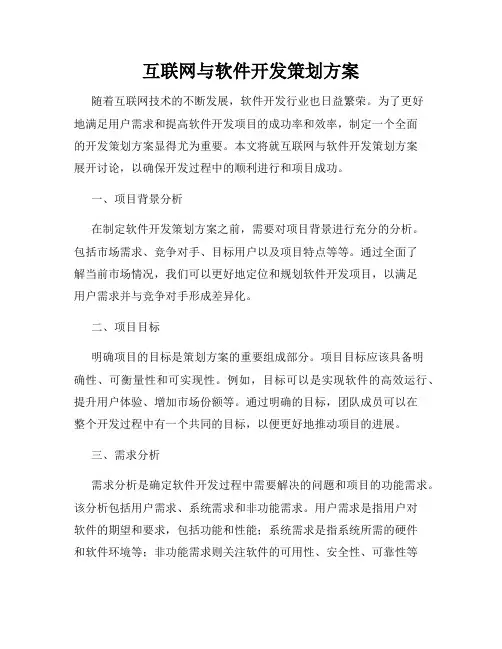 互联网与软件开发策划方案

随着互联网技术的不断发展，软件开发行业也日益繁荣。为了更好地满足用户需求和提高软件开发项目的成功率和效率，制定一个全面的开发策划方案显得尤为重要。本文将就互联网与软件开发策划方案展开讨论，以确保开发过程中的顺利进行和项目成功。

一、项目背景分析

在制定软件开发策划方案之前，需要对项目背景进行充分的分析。包括市场需求、竞争对手、目标用户以及项目特点等等。通过全面了解当前市场情况，我们可以更好地定位和规划软件开发项目，以满足用户需求并与竞争对手形成差异化。

二、项目目标

明确项目的目标是策划方案的重要组成部分。项目目标应该具备明确性、可衡量性和可实现性。例如，目标可以是实现软件的高效运行、提升用户体验、增加市场份额等。通过明确的目标，团队成员可以在整个开发过程中有一个共同的目标，以便更好地推动项目的进展。

三、需求分析

需求分析是确定软件开发过程中需要解决的问题和项目的功能需求。该分析包括用户需求、系统需求和非功能需求。用户需求是指用户对软件的期望和要求，包括功能和性能；系统需求是指系统所需的硬件和软件环境等；非功能需求则关注软件的可用性、安全性、可靠性等